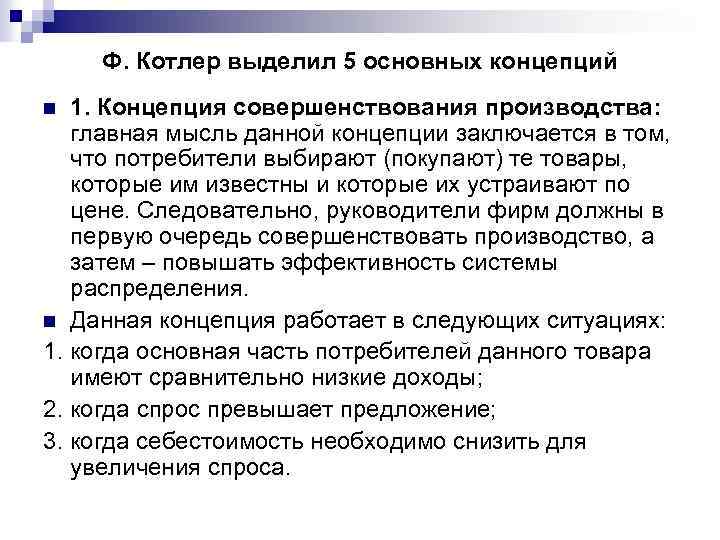 Ф. Котлер выделил 5 основных концепций

1. Концепция совершенствования производства: главная мысль данной концепции заключается в том, что потребители выбирают (покупают) те товары, которые им известны и которые их устраивают по цене. Следовательно, руководители фирм должны в первую очередь совершенствовать производство, а затем – повышать эффективность системы распределения.

Данная концепция работает в следующих ситуациях:

1. когда основная часть потребителей данного товара имеют сравнительно низкие доходы;
2. когда спрос превышает предложение;
3. когда себестоимость необходимо снизить для увеличения спроса.